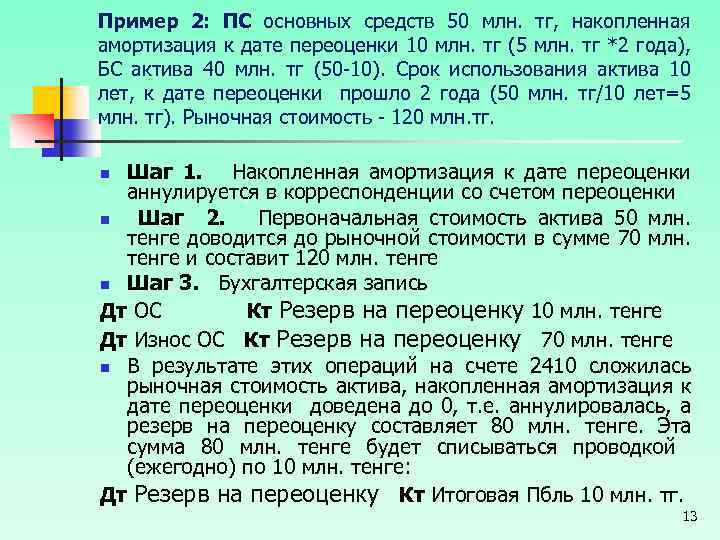 Пример 2: ПС основных средств 50 млн. тг, накопленная амортизация к дате переоценки 10 млн. тг (5 млн. тг *2 года), БС актива 40 млн. тг (50-10). Срок использования актива 10 лет, к дате переоценки прошло 2 года (50 млн. тг/10 лет=5 млн. тг). Рыночная стоимость - 120 млн.тг.

Шаг 1. Накопленная амортизация к дате переоценки аннулируется в корреспонденции со счетом переоценки

Шаг 2. Первоначальная стоимость актива 50 млн. тенге доводится до рыночной стоимости в сумме 70 млн. тенге и составит 120 млн. тенге

Шаг 3. Бухгалтерская запись

Дт ОС Кт Резерв на переоценку 10 млн. тенге

Дт Износ ОС Кт Резерв на переоценку 70 млн. тенге

В результате этих операций на счете 2410 сложилась рыночная стоимость актива, накопленная амортизация к дате переоценки доведена до 0, т.е. аннулировалась, а резерв на переоценку составляет 80 млн. тенге. Эта сумма 80 млн. тенге будет списываться проводкой (ежегодно) по 10 млн. тенге:

Дт Резерв на переоценку Кт Итоговая Пбль 10 млн. тг.

13